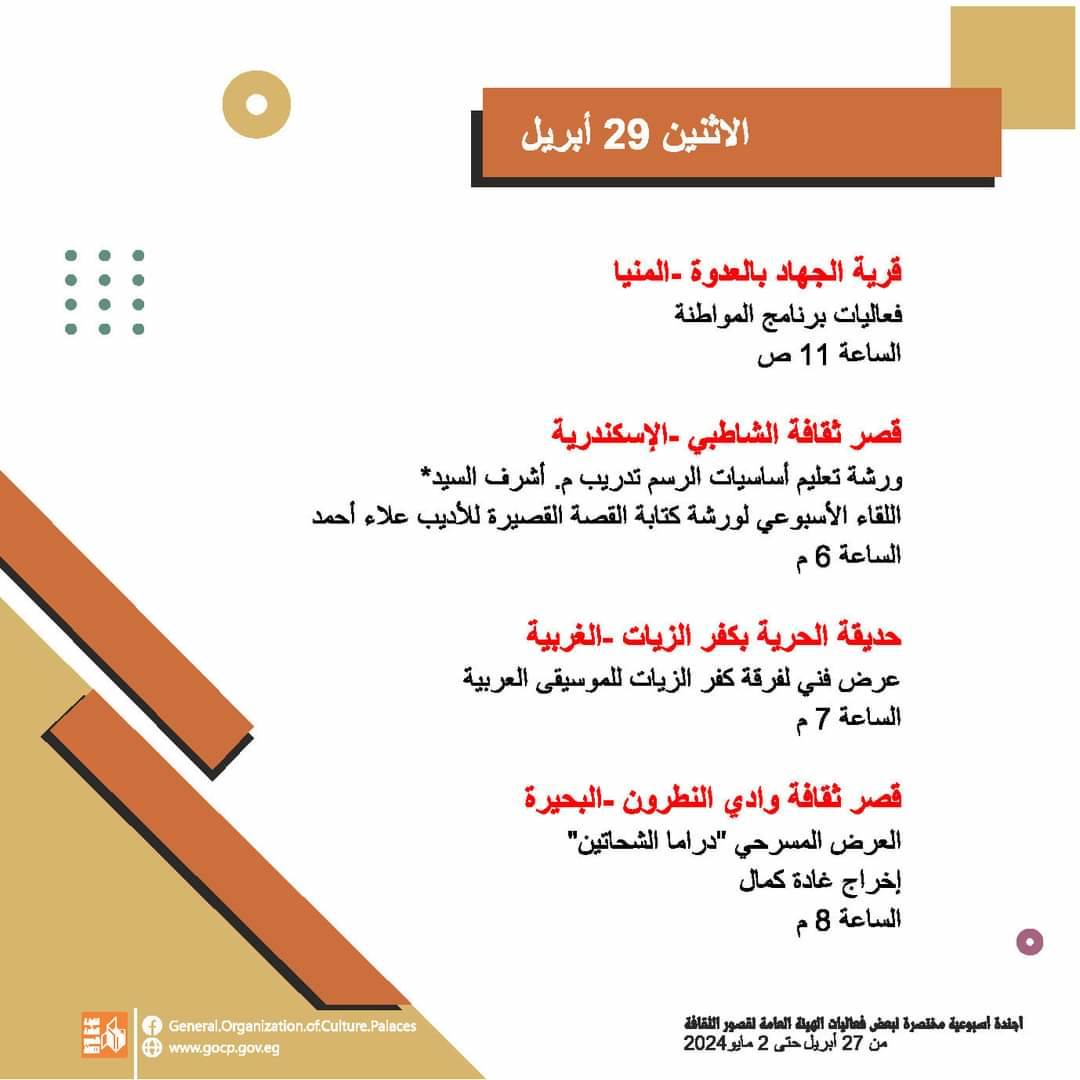 الاثنين 29 أبريل

قرية الجهاد بالعدوة -المنيا
فعاليات برنامج المواطنة
الساعة 11 ص

قصر ثقافة الشاطبي -الإسكندرية
ورشة تعليم أساسيات الرسم تدريب م. أشرف السيد*
اللقاء الأسبوعي لورشة كتابة القصة القصيرة للأديب علاء أحمد
الساعة 6 م

حديقة الحرية بكفر الزيات -الغربية
عرض فني لفرقة كفر الزيات للموسيقى العربية
الساعة 7 م

قصر ثقافة وادي النطرون -البحيرة
العرض المسرحي "دراما الشحاتين"
إخراج غادة كمال
الساعة 8 م

General.Organization.of.Culture.Palaces
www.gocp.gov.eg

أجندة أسبوعية مختصرة لبعض فعاليات الهيئة العامة لقصور الثقافة
من 27 أبريل حتى 2 مايو 2024